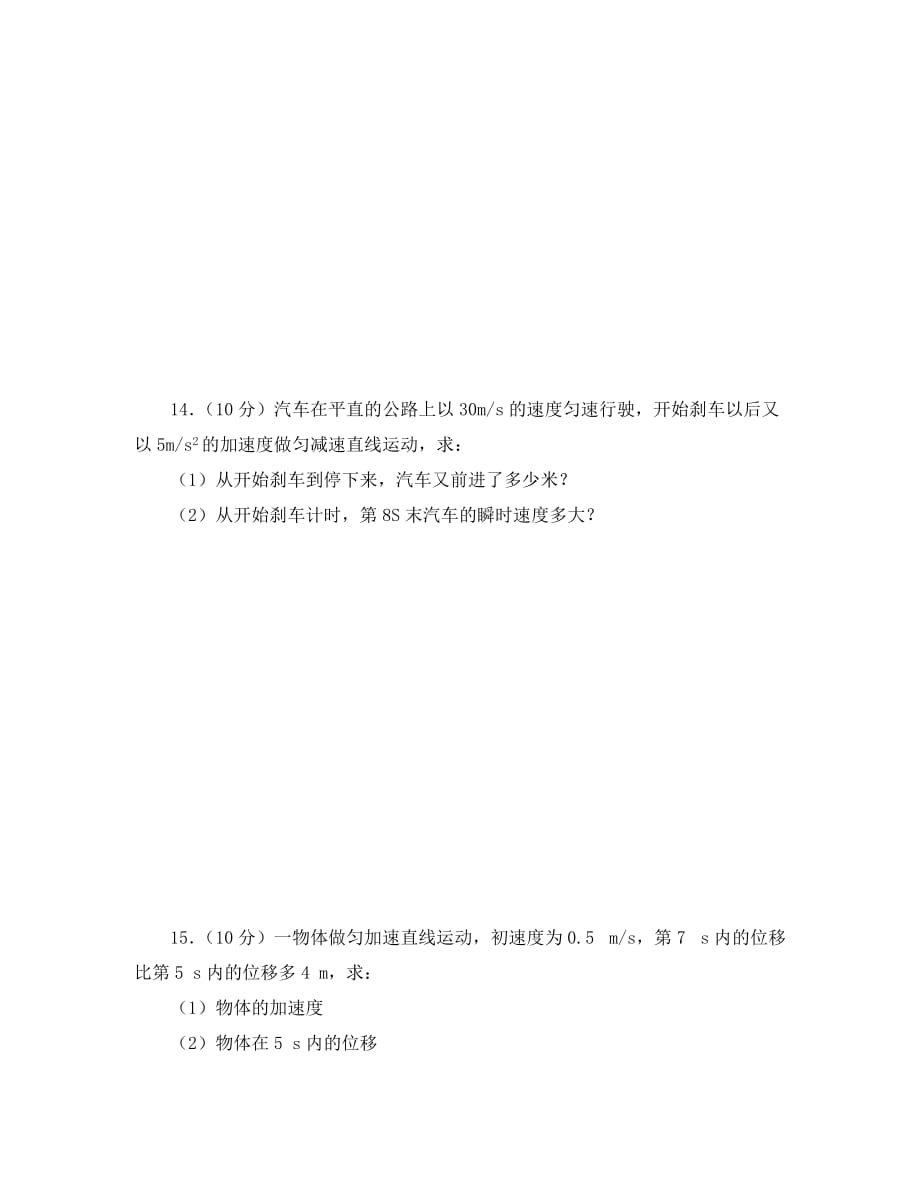 14.（10 分）汽车在平直的公路上以 30m/s 的速度匀速行驶，开始刹车以后又以 $5m/s^2$ 的加速度做匀减速直线运动，求：

（1）从开始刹车到停下来，汽车又前进了多少米？

（2）从开始刹车计时，第 8S 末汽车的瞬时速度多大？

15.（10 分）一物体做匀加速直线运动，初速度为 0.5 m/s，第 7 s 内的位移比第 5 s 内的位移多 4 m，求：

（1）物体的加速度

（2）物体在 5 s 内的位移